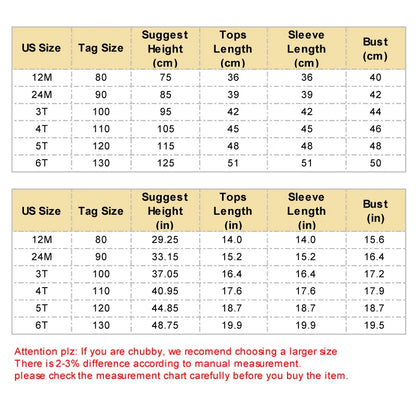 | US Size | Tag Size | Suggest Height (cm) | Tops Length (cm) | Sleeve Length (cm) | Bust (cm) |
|---|---|---|---|---|---|
| 12M | 80 | 75 | 36 | 36 | 40 |
| 24M | 90 | 85 | 39 | 39 | 42 |
| 3T | 100 | 95 | 42 | 42 | 44 |
| 4T | 110 | 105 | 45 | 45 | 46 |
| 5T | 120 | 115 | 48 | 48 | 48 |
| 6T | 130 | 125 | 51 | 51 | 50 |

| US Size | Tag Size | Suggest Height (in) | Tops Length (in) | Sleeve Length (in) | Bust (in) |
|---|---|---|---|---|---|
| 12M | 80 | 29.25 | 14.0 | 14.0 | 15.6 |
| 24M | 90 | 33.15 | 15.2 | 15.2 | 16.4 |
| 3T | 100 | 37.05 | 16.4 | 16.4 | 17.2 |
| 4T | 110 | 40.95 | 17.6 | 17.6 | 17.9 |
| 5T | 120 | 44.85 | 18.7 | 18.7 | 18.7 |
| 6T | 130 | 48.75 | 19.9 | 19.9 | 19.5 |

Attention plz: If you are chubby, we recomend choosing a larger size
There is 2-3% difference according to manual measurement.
please check the measurement chart carefully before you buy the item.